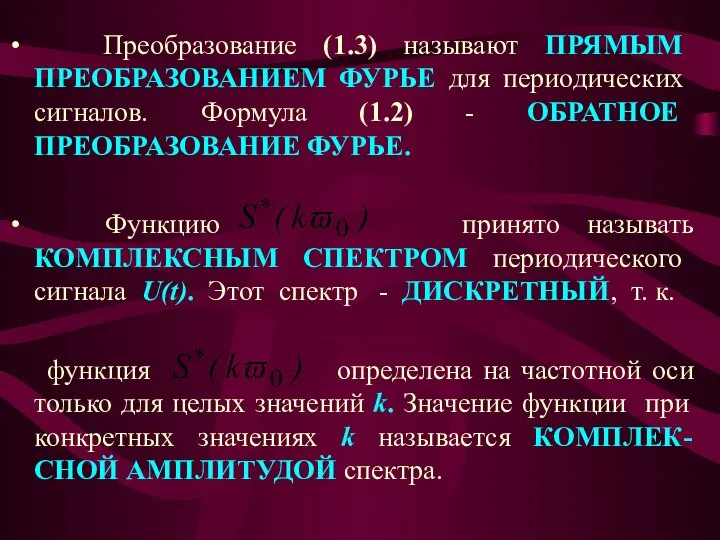 • Преобразование (1.3) называют ПРЯМЫМ ПРЕОБРАЗОВАНИЕМ ФУРЬЕ для периодических сигналов. Формула (1.2) - ОБРАТНОЕ ПРЕОБРАЗОВАНИЕ ФУРЬЕ.

• Функцию $S^*(k\varpi_0)$ принято называть КОМПЛЕКСНЫМ СПЕКТРОМ периодического сигнала U(t). Этот спектр - ДИСКРЕТНЫЙ, т. к.

функция $S^*(k\varpi_0)$ определена на частотной оси только для целых значений k. Значение функции при конкретных значениях k называется КОМПЛЕКСНОЙ АМПЛИТУДОЙ спектра.